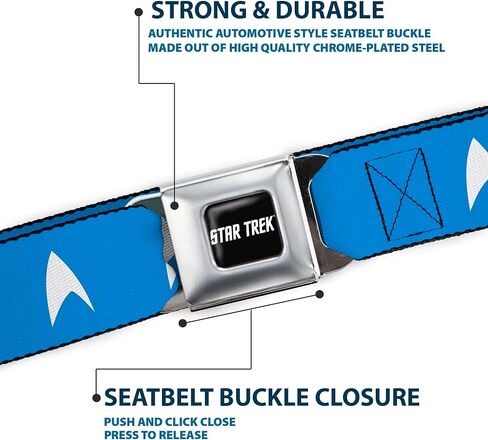 STRONG & DURABLE

AUTHENTIC AUTOMOTIVE STYLE SEATBELT BUCKLE
MADE OUT OF HIGH QUALITY CHROME-PLATED STEEL

STAR TREK

SEATBELT BUCKLE CLOSURE

PUSH AND CLICK CLOSE
PRESS TO RELEASE